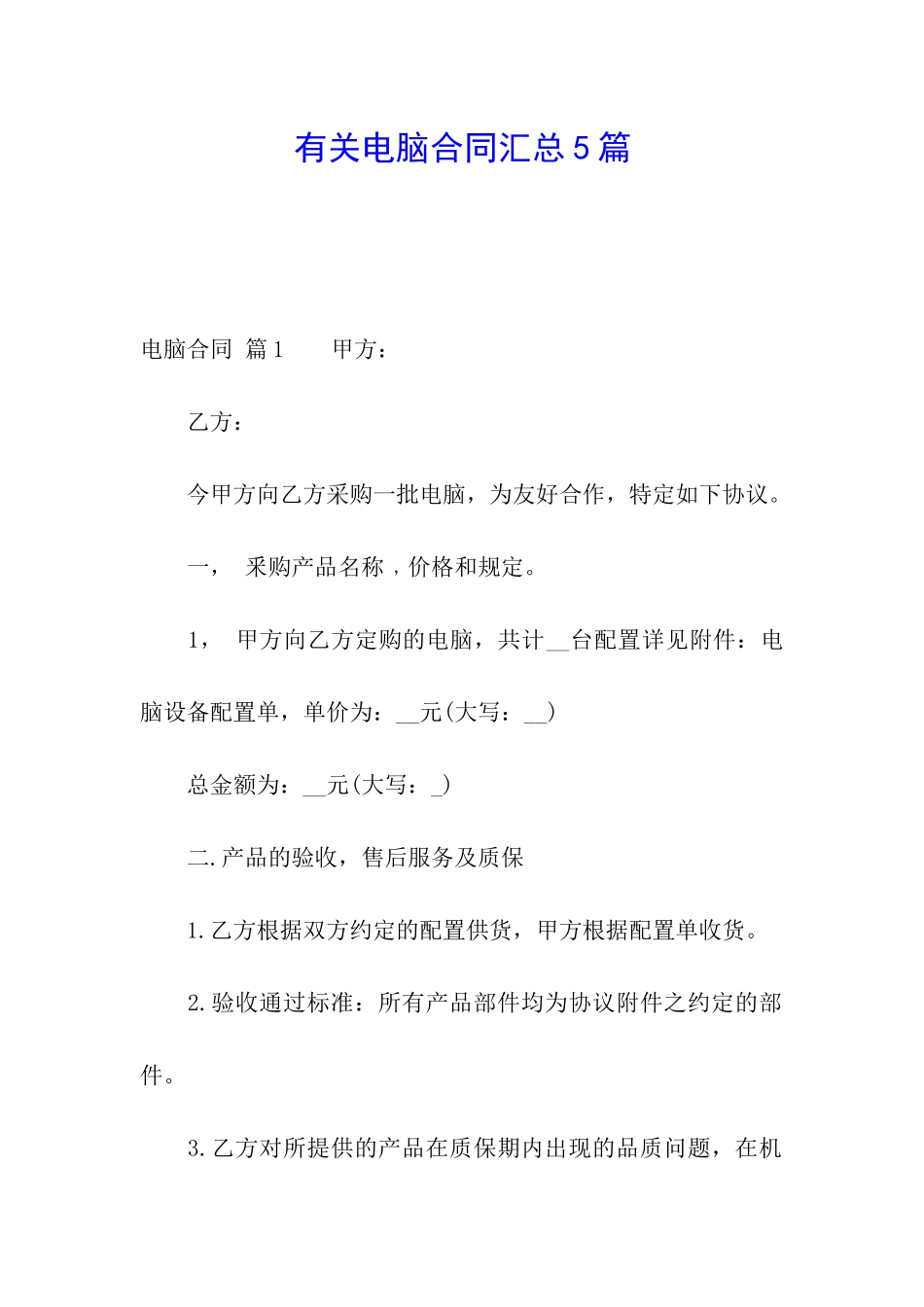 有关电脑合同汇总5篇

电脑合同 篇1　　甲方：

乙方：

今甲方向乙方采购一批电脑，为友好合作，特定如下协议。

一，　采购产品名称，价格和规定。

1，　甲方向乙方定购的电脑，共计__台配置详见附件：电脑设备配置单，单价为：__元(大写：__)

总金额为：__元(大写：_)

二.产品的验收，售后服务及质保

1.乙方根据双方约定的配置供货，甲方根据配置单收货。

2.验收通过标准：所有产品部件均为协议附件之约定的部件。

3.乙方对所提供的产品在质保期内出现的品质问题，在机